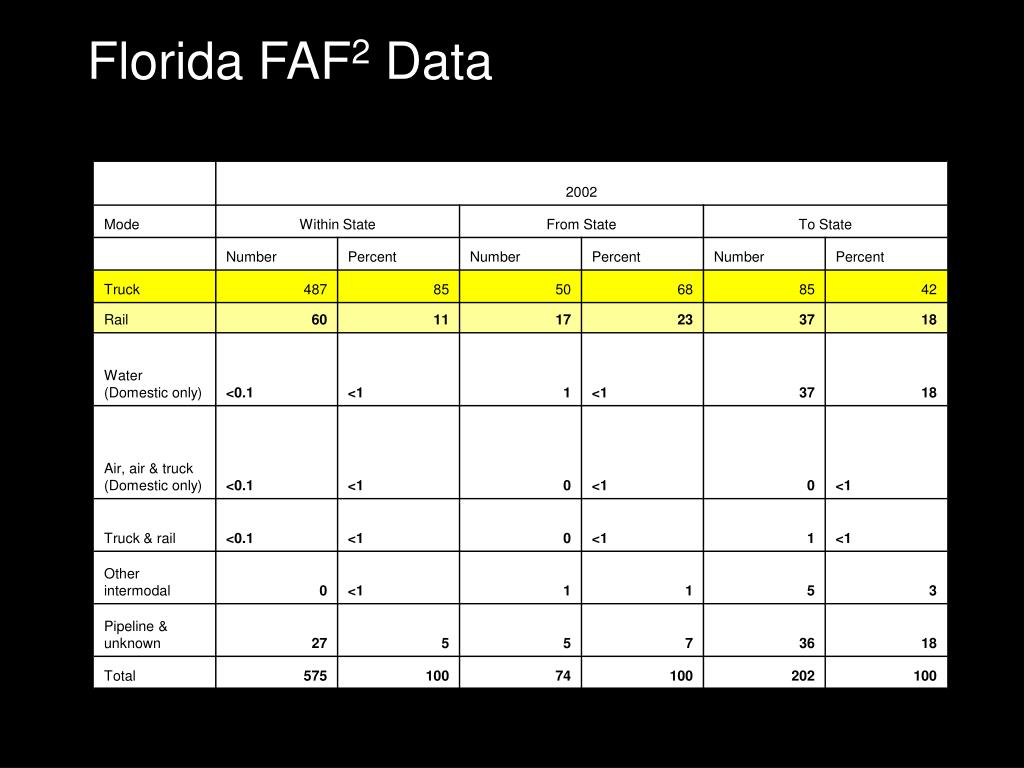 Florida FAF$^2$ Data

| | 2002 | | | | | |
|---|---|---|---|---|---|---|
| Mode | Within State | | From State | | To State | |
| | Number | Percent | Number | Percent | Number | Percent |
| Truck | 487 | 85 | 50 | 68 | 85 | 42 |
| Rail | 60 | 11 | 17 | 23 | 37 | 18 |
| Water (Domestic only) | <0.1 | <1 | 1 | <1 | 37 | 18 |
| Air, air & truck (Domestic only) | <0.1 | <1 | 0 | <1 | 0 | <1 |
| Truck & rail | <0.1 | <1 | 0 | <1 | 1 | <1 |
| Other intermodal | 0 | <1 | 1 | 1 | 5 | 3 |
| Pipeline & unknown | 27 | 5 | 5 | 7 | 36 | 18 |
| Total | 575 | 100 | 74 | 100 | 202 | 100 |